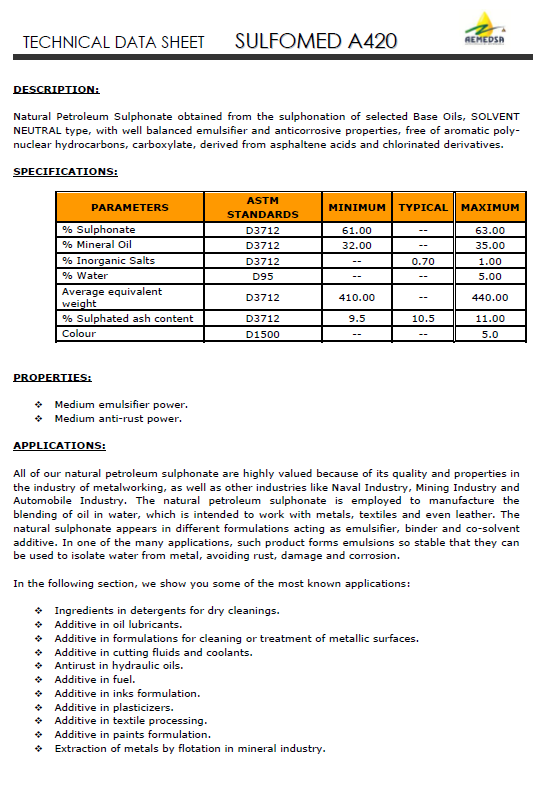 TECHNICAL DATA SHEET SULFOMED A420

AEMEDSA

DESCRIPTION:

Natural Petroleum Sulphonate obtained from the sulphonation of selected Base Oils, SOLVENT NEUTRAL type, with well balanced emulsifier and anticorrosive properties, free of aromatic polynuclear hydrocarbons, carboxylate, derived from asphaltene acids and chlorinated derivatives.

SPECIFICATIONS:

| PARAMETERS | ASTM STANDARDS | MINIMUM | TYPICAL | MAXIMUM |
|---|---|---|---|---|
| % Sulphonate | D3712 | 61.00 | -- | 63.00 |
| % Mineral Oil | D3712 | 32.00 | -- | 35.00 |
| % Inorganic Salts | D3712 | -- | 0.70 | 1.00 |
| % Water | D95 | -- | -- | 5.00 |
| Average equivalent weight | D3712 | 410.00 | -- | 440.00 |
| % Sulphated ash content | D3712 | 9.5 | 10.5 | 11.00 |
| Colour | D1500 | -- | -- | 5.0 |

PROPERTIES:

❖ Medium emulsifier power.
❖ Medium anti-rust power.

APPLICATIONS:

All of our natural petroleum sulphonate are highly valued because of its quality and properties in the industry of metalworking, as well as other industries like Naval Industry, Mining Industry and Automobile Industry. The natural petroleum sulphonate is employed to manufacture the blending of oil in water, which is intended to work with metals, textiles and even leather. The natural sulphonate appears in different formulations acting as emulsifier, binder and co-solvent additive. In one of the many applications, such product forms emulsions so stable that they can be used to isolate water from metal, avoiding rust, damage and corrosion.

In the following section, we show you some of the most known applications:

❖ Ingredients in detergents for dry cleanings.
❖ Additive in oil lubricants.
❖ Additive in formulations for cleaning or treatment of metallic surfaces.
❖ Additive in cutting fluids and coolants.
❖ Antirust in hydraulic oils.
❖ Additive in fuel.
❖ Additive in inks formulation.
❖ Additive in plasticizers.
❖ Additive in textile processing.
❖ Additive in paints formulation.
❖ Extraction of metals by flotation in mineral industry.